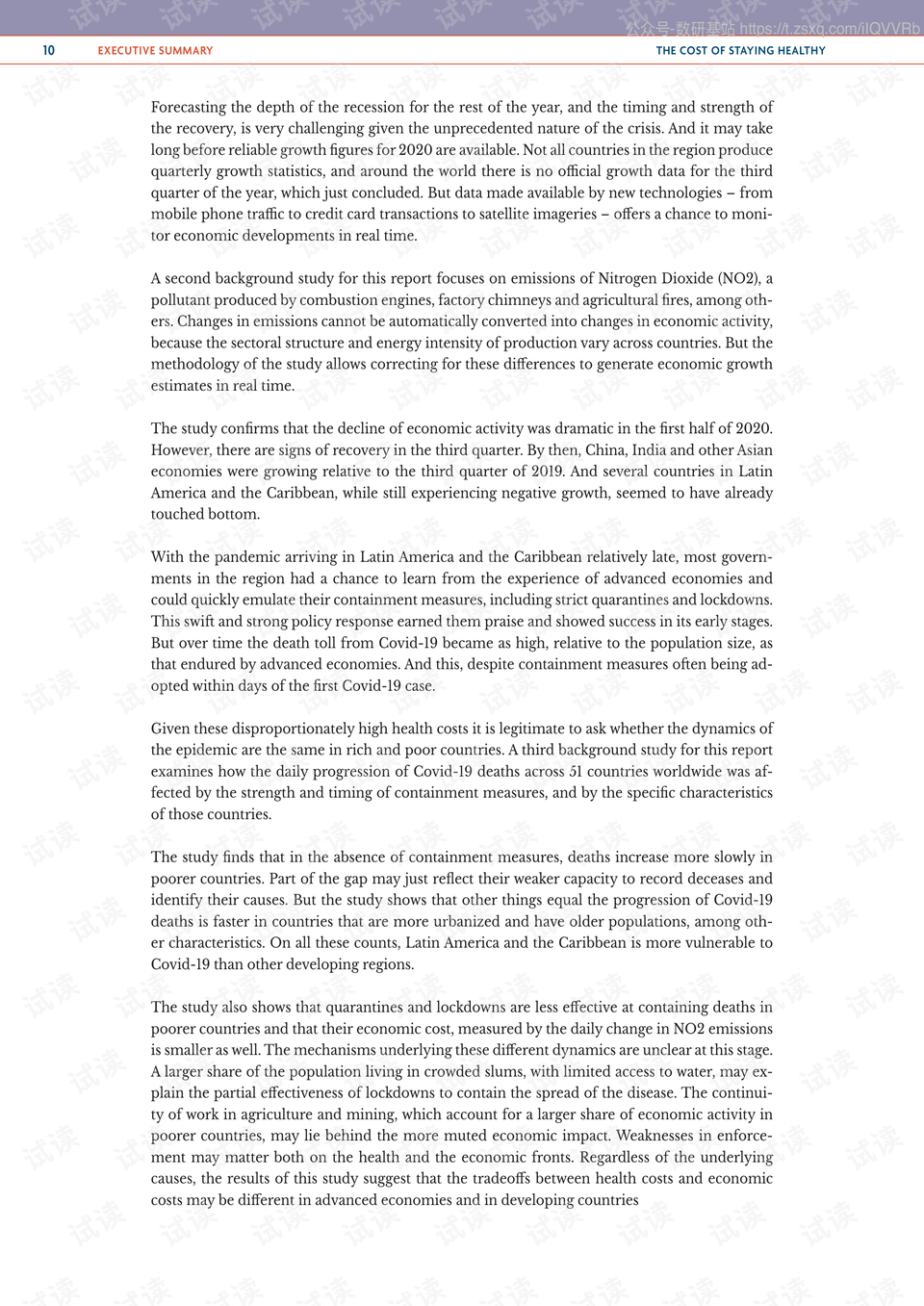 公众号-数研基站 https://t.zsxq.com/ilQVVRb

10 EXECUTIVE SUMMARY THE COST OF STAYING HEALTHY

Forecasting the depth of the recession for the rest of the year, and the timing and strength of the recovery, is very challenging given the unprecedented nature of the crisis. And it may take long before reliable growth figures for 2020 are available. Not all countries in the region produce quarterly growth statistics, and around the world there is no official growth data for the third quarter of the year, which just concluded. But data made available by new technologies – from mobile phone traffic to credit card transactions to satellite imageries – offers a chance to monitor economic developments in real time.

A second background study for this report focuses on emissions of Nitrogen Dioxide (NO2), a pollutant produced by combustion engines, factory chimneys and agricultural fires, among others. Changes in emissions cannot be automatically converted into changes in economic activity, because the sectoral structure and energy intensity of production vary across countries. But the methodology of the study allows correcting for these differences to generate economic growth estimates in real time.

The study confirms that the decline of economic activity was dramatic in the first half of 2020. However, there are signs of recovery in the third quarter. By then, China, India and other Asian economies were growing relative to the third quarter of 2019. And several countries in Latin America and the Caribbean, while still experiencing negative growth, seemed to have already touched bottom.

With the pandemic arriving in Latin America and the Caribbean relatively late, most governments in the region had a chance to learn from the experience of advanced economies and could quickly emulate their containment measures, including strict quarantines and lockdowns. This swift and strong policy response earned them praise and showed success in its early stages. But over time the death toll from Covid-19 became as high, relative to the population size, as that endured by advanced economies. And this, despite containment measures often being adopted within days of the first Covid-19 case.

Given these disproportionately high health costs it is legitimate to ask whether the dynamics of the epidemic are the same in rich and poor countries. A third background study for this report examines how the daily progression of Covid-19 deaths across 51 countries worldwide was affected by the strength and timing of containment measures, and by the specific characteristics of those countries.

The study finds that in the absence of containment measures, deaths increase more slowly in poorer countries. Part of the gap may just reflect their weaker capacity to record deceases and identify their causes. But the study shows that other things equal the progression of Covid-19 deaths is faster in countries that are more urbanized and have older populations, among other characteristics. On all these counts, Latin America and the Caribbean is more vulnerable to Covid-19 than other developing regions.

The study also shows that quarantines and lockdowns are less effective at containing deaths in poorer countries and that their economic cost, measured by the daily change in NO2 emissions is smaller as well. The mechanisms underlying these different dynamics are unclear at this stage. A larger share of the population living in crowded slums, with limited access to water, may explain the partial effectiveness of lockdowns to contain the spread of the disease. The continuity of work in agriculture and mining, which account for a larger share of economic activity in poorer countries, may lie behind the more muted economic impact. Weaknesses in enforcement may matter both on the health and the economic fronts. Regardless of the underlying causes, the results of this study suggest that the tradeoffs between health costs and economic costs may be different in advanced economies and in developing countries